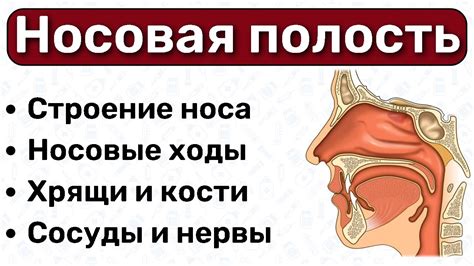 Носовая полость

• Строение носа
• Носовые ходы
• Хрящи и кости
• Сосуды и нервы